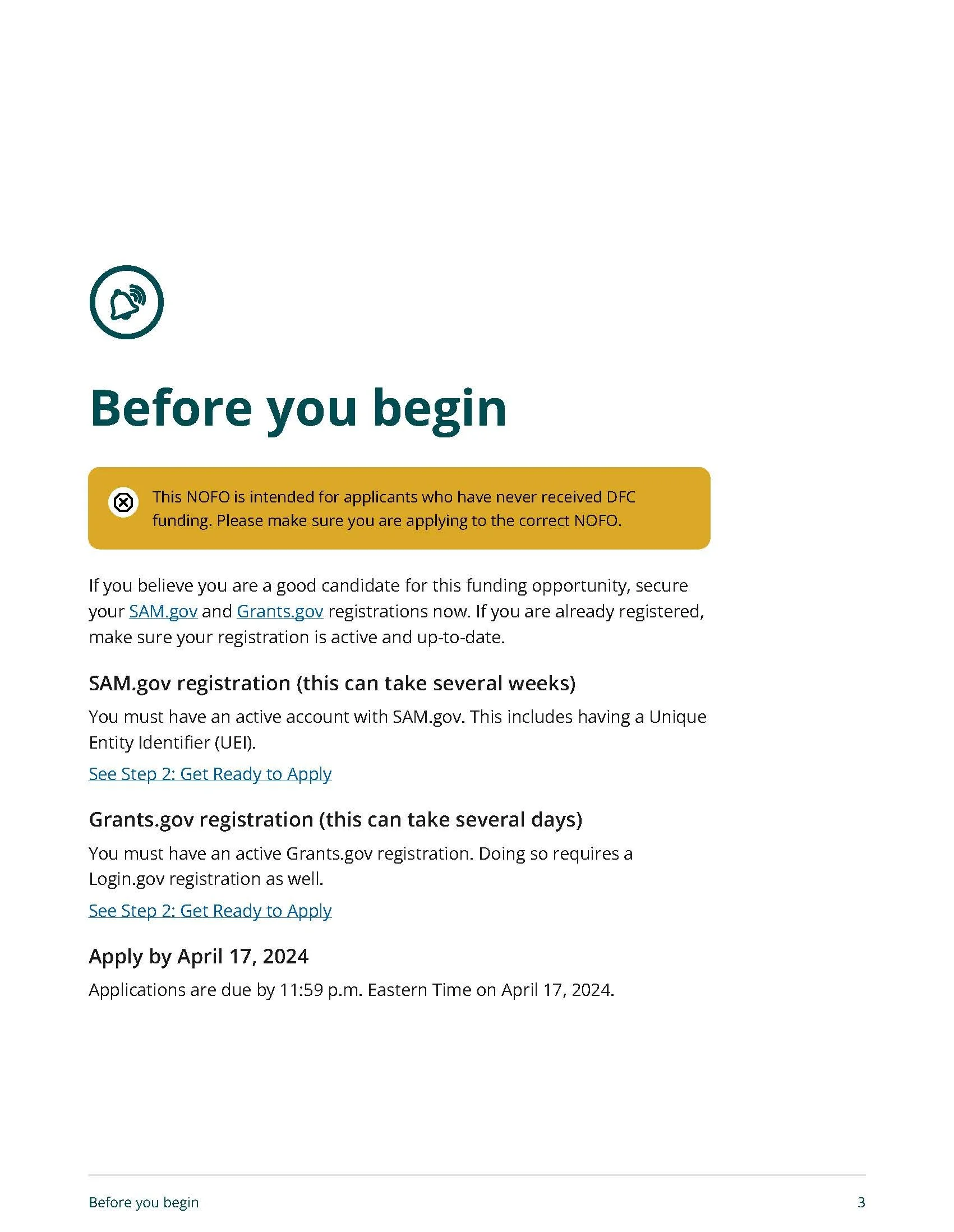 Before you begin

This NOFO is intended for applicants who have never received DFC funding. Please make sure you are applying to the correct NOFO.

If you believe you are a good candidate for this funding opportunity, secure your SAM.gov and Grants.gov registrations now. If you are already registered, make sure your registration is active and up-to-date.

SAM.gov registration (this can take several weeks)

You must have an active account with SAM.gov. This includes having a Unique Entity Identifier (UEI).

See Step 2: Get Ready to Apply

Grants.gov registration (this can take several days)

You must have an active Grants.gov registration. Doing so requires a Login.gov registration as well.

See Step 2: Get Ready to Apply

Apply by April 17, 2024

Applications are due by 11:59 p.m. Eastern Time on April 17, 2024.

Before you begin

3